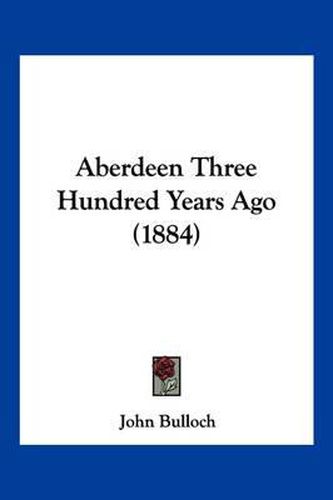 Aberdeen Three Hundred Years Ago (1884)

John Bulloch